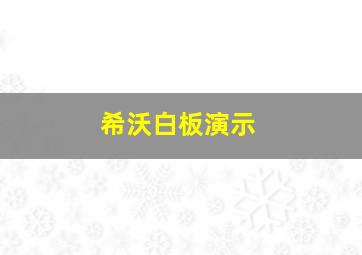 希沃白板演示